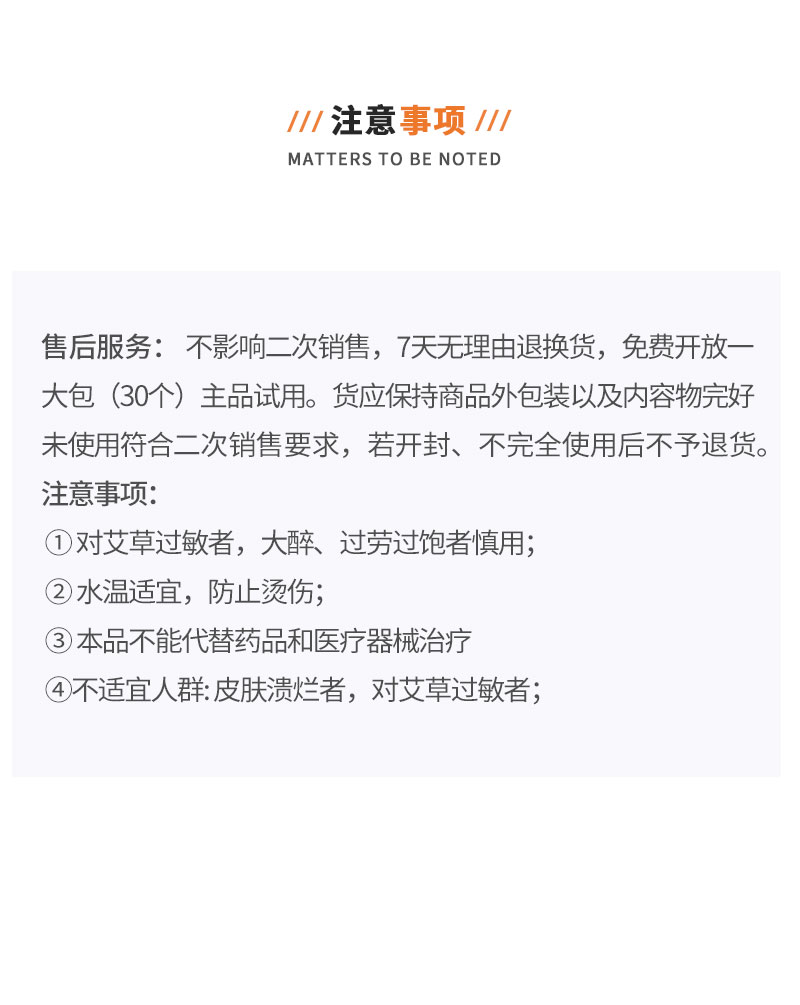 /// 注意事项 ///
MATTERS TO BE NOTED

售后服务： 不影响二次销售，7天无理由退换货，免费开放一大包（30个）主品试用。货应保持商品外包装以及内容物完好未使用符合二次销售要求，若开封、不完全使用后不予退货。
注意事项:
①对艾草过敏者，大醉、过劳过饱者慎用;
②水温适宜，防止烫伤;
③本品不能代替药品和医疗器械治疗
④不适宜人群: 皮肤溃烂者，对艾草过敏者;